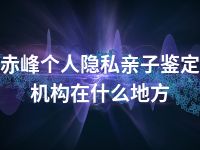 赤峰个人隐私亲子鉴定机构在什么地方